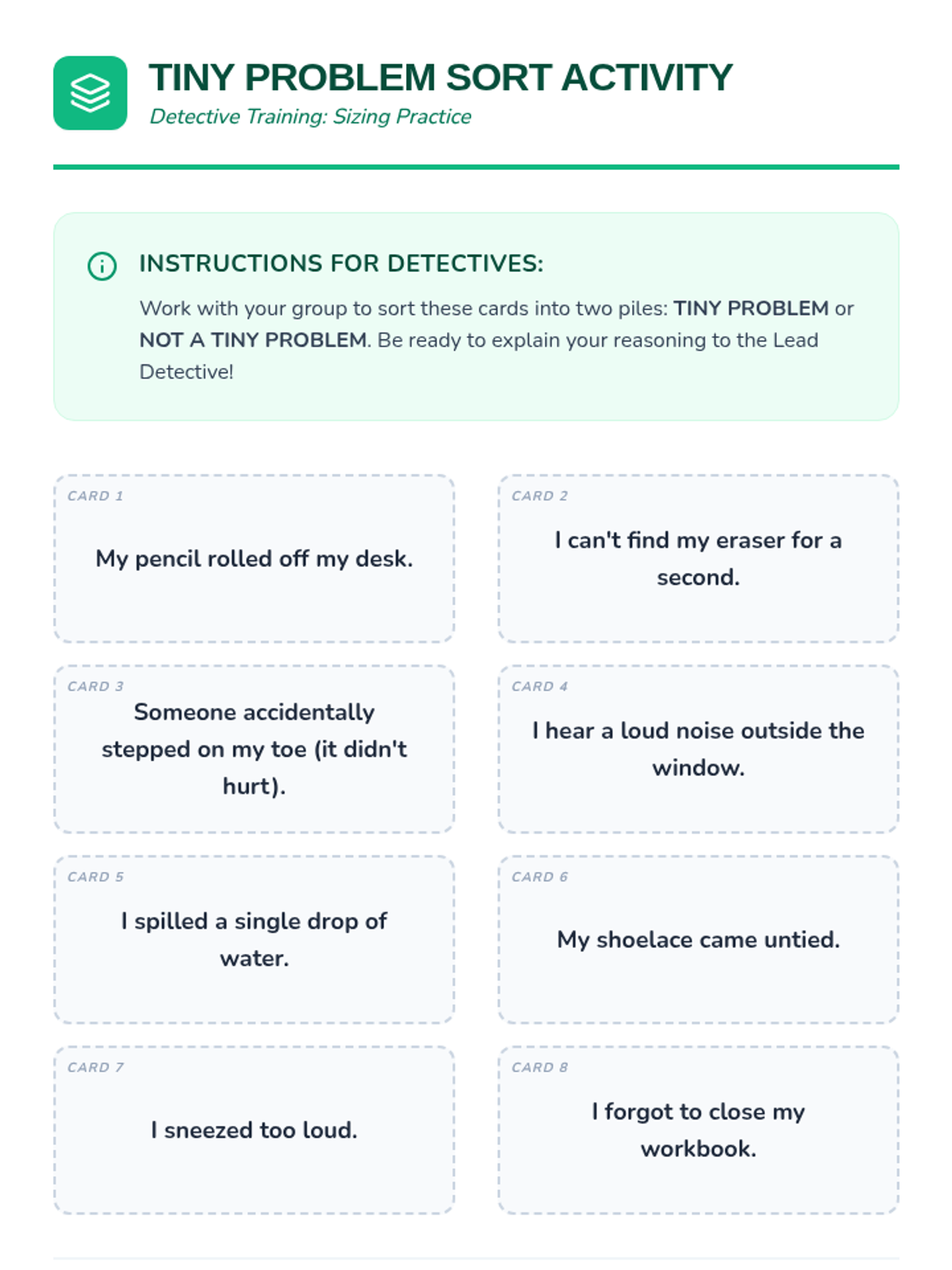 TINY PROBLEM SORT ACTIVITY

Detective Training: Sizing Practice

INSTRUCTIONS FOR DETECTIVES:

Work with your group to sort these cards into two piles: TINY PROBLEM or NOT A TINY PROBLEM. Be ready to explain your reasoning to the Lead Detective!

CARD 1
My pencil rolled off my desk.

CARD 2
I can't find my eraser for a second.

CARD 3
Someone accidentally stepped on my toe (it didn't hurt).

CARD 4
I hear a loud noise outside the window.

CARD 5
I spilled a single drop of water.

CARD 6
My shoelace came untied.

CARD 7
I sneezed too loud.

CARD 8
I forgot to close my workbook.